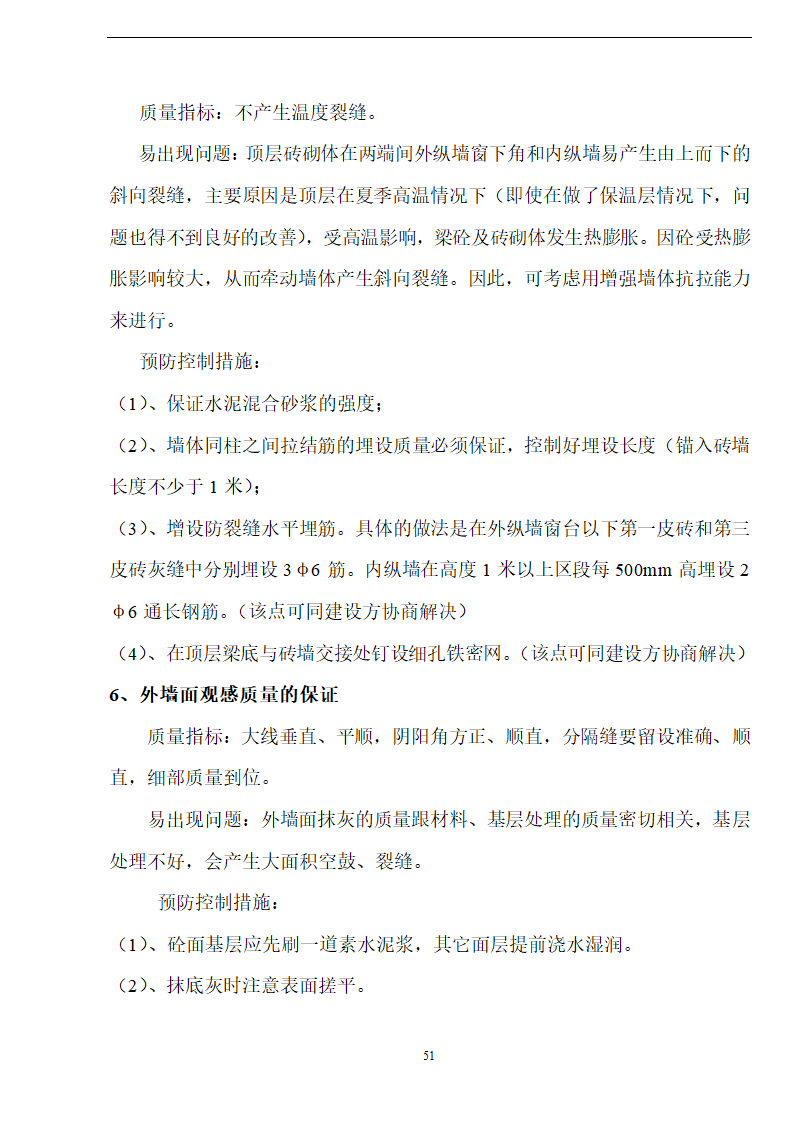 质量指标：不产生温度裂缝。

易出现问题：顶层砖砌体在两端间外纵墙窗下角和内纵墙易产生由上而下的斜向裂缝，主要原因是顶层在夏季高温情况下（即使在做了保温层情况下，问题也得不到良好的改善），受高温影响，梁砼及砖砌体发生热膨胀。因砼受热膨胀影响较大，从而牵动墙体产生斜向裂缝。因此，可考虑用增强墙体抗拉能力来进行。

预防控制措施：

（1）、保证水泥混合砂浆的强度；

（2）、墙体同柱之间拉结筋的埋设质量必须保证，控制好埋设长度（锚入砖墙长度不少于 1 米）；

（3）、增设防裂缝水平埋筋。具体的做法是在外纵墙窗台以下第一皮砖和第三皮砖灰缝中分别埋设 3 φ6 筋。内纵墙在高度 1 米以上区段每 500mm 高埋设 2 φ6 通长钢筋。（该点可同建设方协商解决）

（4）、在顶层梁底与砖墙交接处钉设细孔铁密网。（该点可同建设方协商解决）

6、外墙面观感质量的保证

质量指标：大线垂直、平顺，阴阳角方正、顺直，分隔缝要留设准确、顺直，细部质量到位。

易出现问题：外墙面抹灰的质量跟材料、基层处理的质量密切相关，基层处理不好，会产生大面积空鼓、裂缝。

预防控制措施：

（1）、砼面基层应先刷一道素水泥浆，其它面层提前浇水湿润。

（2）、抹底灰时注意表面搓平。

51